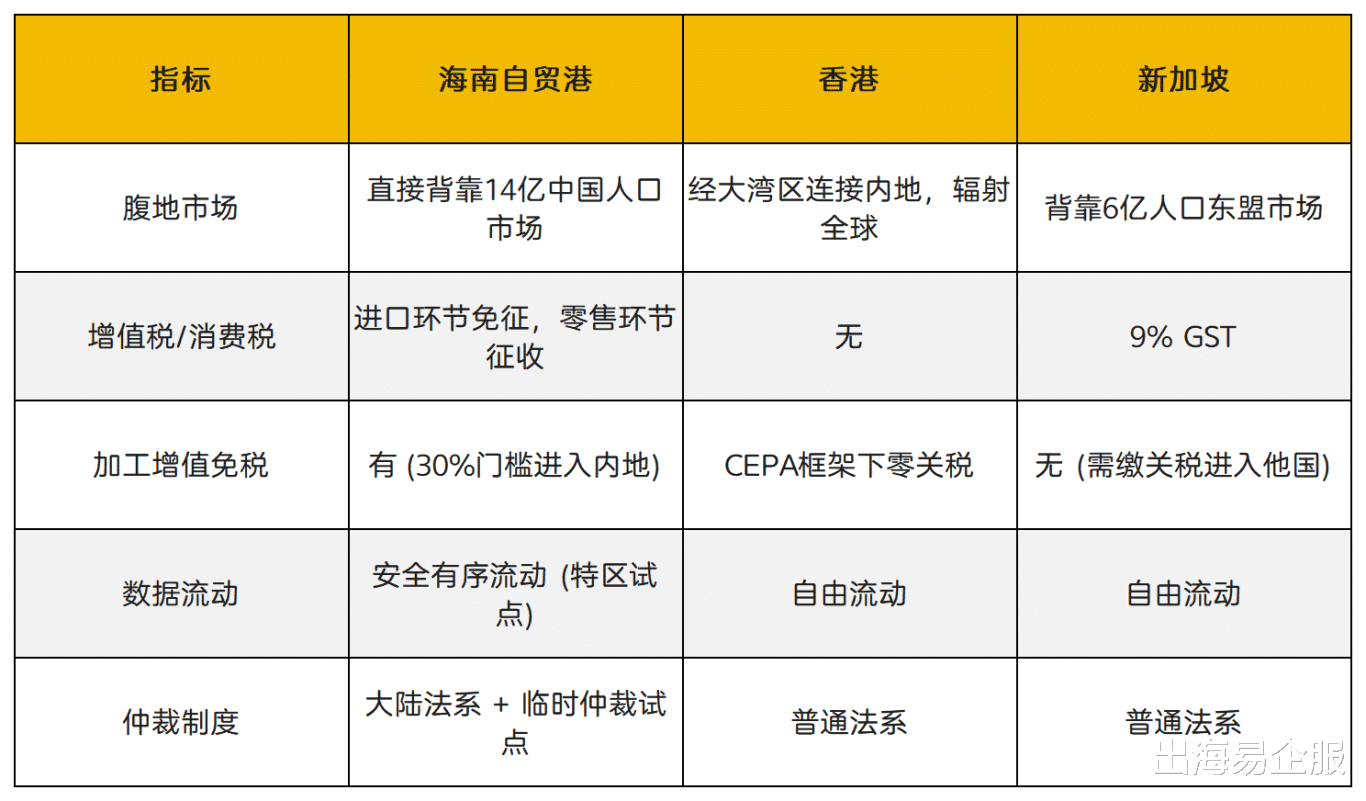 | 指标 | 海南自贸港 | 香港 | 新加坡 |
|---|---|---|---|
| 腹地市场 | 直接背靠14亿中国人口市场 | 经大湾区连接内地，辐射全球 | 背靠6亿人口东盟市场 |
| 增值税/消费税 | 进口环节免征，零售环节征收 | 无 | 9% GST |
| 加工增值免税 | 有(30%门槛进入内地) | CEPA框架下零关税 | 无(需缴关税进入他国) |
| 数据流动 | 安全有序流动(特区试点) | 自由流动 | 自由流动 |
| 仲裁制度 | 大陆法系 + 临时仲裁试点 | 普通法系 | 普通法系 |

出海易企服